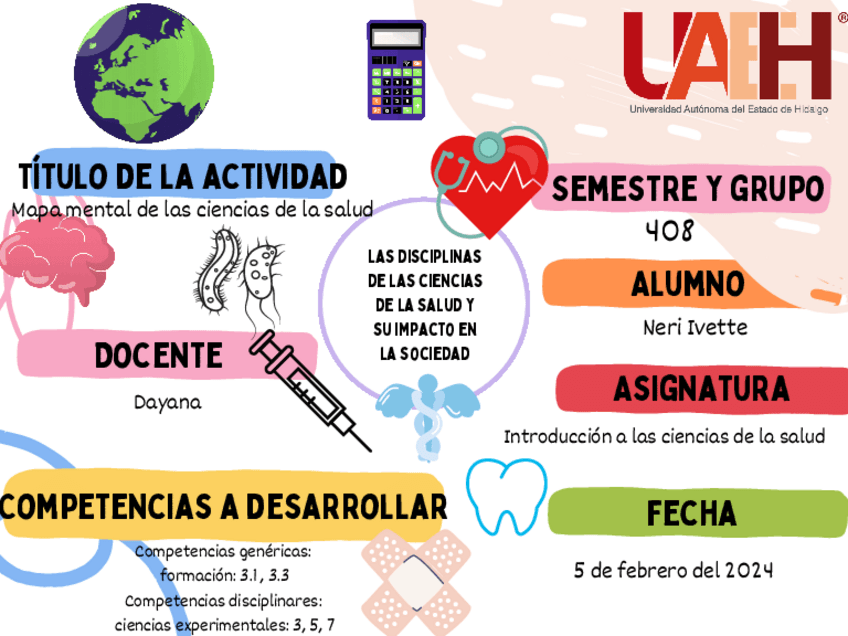 UAEH®
Universidad Autónoma del Estado de Hidalgo

TÍTULO DE LA ACTIVIDAD
Mapa mental de las ciencias de la salud

DOCENTE
Dayana

COMPETENCIAS A DESARROLLAR
Competencias genéricas:
formación: 3.1, 3.3
Competencias disciplinares:
ciencias experimentales: 3, 5, 7

LAS DISCIPLINAS DE LAS CIENCIAS DE LA SALUD Y SU IMPACTO EN LA SOCIEDAD

SEMESTRE Y GRUPO
408

ALUMNO
Neri Ivette

ASIGNATURA
Introducción a las ciencias de la salud

FECHA
5 de febrero del 2024